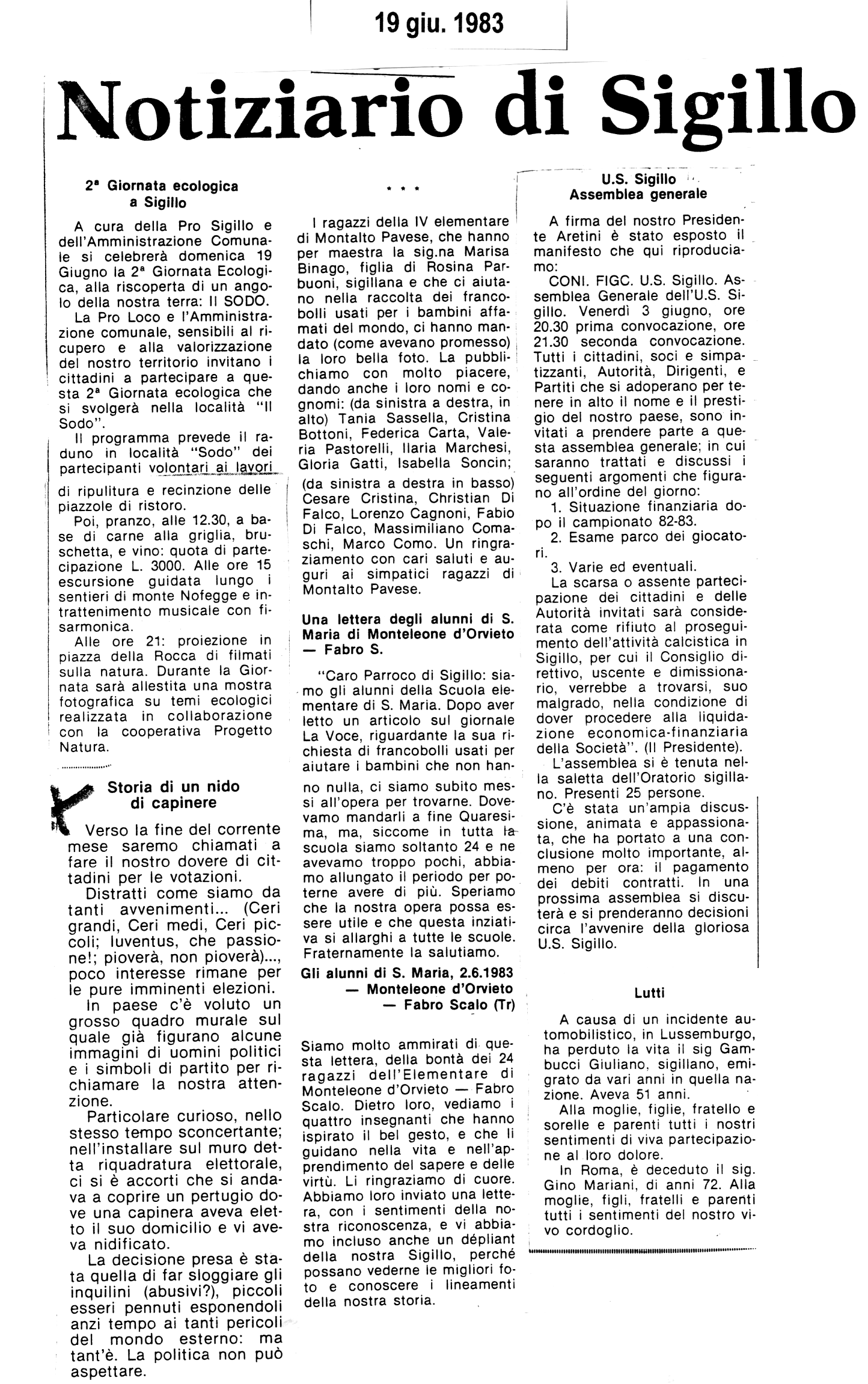 19 giu. 1983

Notiziario di Sigillo

2ª Giornata ecologica a Sigillo

A cura della Pro Sigillo e dell'Amministrazione Comunale si celebrerà domenica 19 Giugno la 2ª Giornata Ecologica, alla riscoperta di un angolo della nostra terra: Il SODO.

La Pro Loco e l'Amministrazione comunale, sensibili al ricupero e alla valorizzazione del nostro territorio invitano i cittadini a partecipare a questa 2ª Giornata ecologica che si svolgerà nella località "Il Sodo".

Il programma prevede il raduno in località "Sodo" dei partecipanti volontari ai lavori di ripulitura e recinzione delle piazzole di ristoro.

Poi, pranzo, alle 12.30, a base di carne alla griglia, bruschetta, e vino: quota di partecipazione L. 3000. Alle ore 15 escursione guidata lungo i sentieri di monte Nofegge e intrattenimento musicale con fisarmonica.

Alle ore 21: proiezione in piazza della Rocca di filmati sulla natura. Durante la Giornata sarà allestita una mostra fotografica su temi ecologici realizzata in collaborazione con la cooperativa Progetto Natura.

Storia di un nido di capinere

Verso la fine del corrente mese saremo chiamati a fare il nostro dovere di cittadini per le votazioni.

Distratti come siamo da tanti avvenimenti... (Ceri grandi, Ceri medi, Ceri piccoli; Iuventus, che passione!; pioverà, non pioverà)..., poco interesse rimane per le pure imminenti elezioni.

In paese c'è voluto un grosso quadro murale sul quale già figurano alcune immagini di uomini politici e i simboli di partito per richiamare la nostra attenzione.

Particolare curioso, nello stesso tempo sconcertante; nell'installare sul muro detta riquadratura elettorale, ci si è accorti che si andava a coprire un pertugio dove una capinera aveva eletto il suo domicilio e vi aveva nidificato.

La decisione presa è stata quella di far sloggiare gli inquilini (abusivi?), piccoli esseri pennuti esponendoli anzi tempo ai tanti pericoli del mondo esterno: ma tant'è. La politica non può aspettare.

* * *

I ragazzi della IV elementare di Montalto Pavese, che hanno per maestra la sig.na Marisa Binago, figlia di Rosina Parbuoni, sigillana e che ci aiutano nella raccolta dei francobolli usati per i bambini affamati del mondo, ci hanno mandato (come avevano promesso) la loro bella foto. La pubblichiamo con molto piacere, dando anche i loro nomi e cognomi: (da sinistra a destra, in alto) Tania Sassella, Cristina Bottoni, Federica Carta, Valeria Pastorelli, Ilaria Marchesi, Gloria Gatti, Isabella Soncin; (da sinistra a destra in basso) Cesare Cristina, Christian Di Falco, Lorenzo Cagnoni, Fabio Di Falco, Massimiliano Comaschi, Marco Como. Un ringraziamento con cari saluti e auguri ai simpatici ragazzi di Montalto Pavese.

Una lettera degli alunni di S. Maria di Monteleone d'Orvieto — Fabro S.

"Caro Parroco di Sigillo: siamo gli alunni della Scuola elementare di S. Maria. Dopo aver letto un articolo sul giornale La Voce, riguardante la sua richiesta di francobolli usati per aiutare i bambini che non hanno nulla, ci siamo subito messi all'opera per trovarne. Dovevamo mandarli a fine Quaresima, ma, siccome in tutta la scuola siamo soltanto 24 e ne avevamo troppo pochi, abbiamo allungato il periodo per poterne avere di più. Speriamo che la nostra opera possa essere utile e che questa inziativa si allarghi a tutte le scuole. Fraternamente la salutiamo.

Gli alunni di S. Maria, 2.6.1983 — Monteleone d'Orvieto — Fabro Scalo (Tr)

Siamo molto ammirati di questa lettera, della bontà dei 24 ragazzi dell'Elementare di Monteleone d'Orvieto — Fabro Scalo. Dietro loro, vediamo i quattro insegnanti che hanno ispirato il bel gesto, e che li guidano nella vita e nell'apprendimento del sapere e delle virtù. Li ringraziamo di cuore. Abbiamo loro inviato una lettera, con i sentimenti della nostra riconoscenza, e vi abbiamo incluso anche un dépliant della nostra Sigillo, perché possano vederne le migliori foto e conoscere i lineamenti della nostra storia.

U.S. Sigillo Assemblea generale

A firma del nostro Presidente Aretini è stato esposto il manifesto che qui riproduciamo:

CONI. FIGC. U.S. Sigillo. Assemblea Generale dell'U.S. Sigillo. Venerdì 3 giugno, ore 20.30 prima convocazione, ore 21.30 seconda convocazione. Tutti i cittadini, soci e simpatizzanti, Autorità, Dirigenti, e Partiti che si adoperano per tenere in alto il nome e il prestigio del nostro paese, sono invitati a prendere parte a questa assemblea generale; in cui saranno trattati e discussi i seguenti argomenti che figurano all'ordine del giorno:

1. Situazione finanziaria dopo il campionato 82-83.

2. Esame parco dei giocatori.

3. Varie ed eventuali.

La scarsa o assente partecipazione dei cittadini e delle Autorità invitati sarà considerata come rifiuto al proseguimento dell'attività calcistica in Sigillo, per cui il Consiglio direttivo, uscente e dimissionario, verrebbe a trovarsi, suo malgrado, nella condizione di dover procedere alla liquidazione economica-finanziaria della Società". (Il Presidente).

L'assemblea si è tenuta nella saletta dell'Oratorio sigillano. Presenti 25 persone.

C'è stata un'ampia discussione, animata e appassionata, che ha portato a una conclusione molto importante, almeno per ora: il pagamento dei debiti contratti. In una prossima assemblea si discuterà e si prenderanno decisioni circa l'avvenire della gloriosa U.S. Sigillo.

Lutti

A causa di un incidente automobilistico, in Lussemburgo, ha perduto la vita il sig Gambucci Giuliano, sigillano, emigrato da vari anni in quella nazione. Aveva 51 anni.

Alla moglie, figlie, fratello e sorelle e parenti tutti i nostri sentimenti di viva partecipazione al loro dolore.

In Roma, è deceduto il sig. Gino Mariani, di anni 72. Alla moglie, figli, fratelli e parenti tutti i sentimenti del nostro vivo cordoglio.